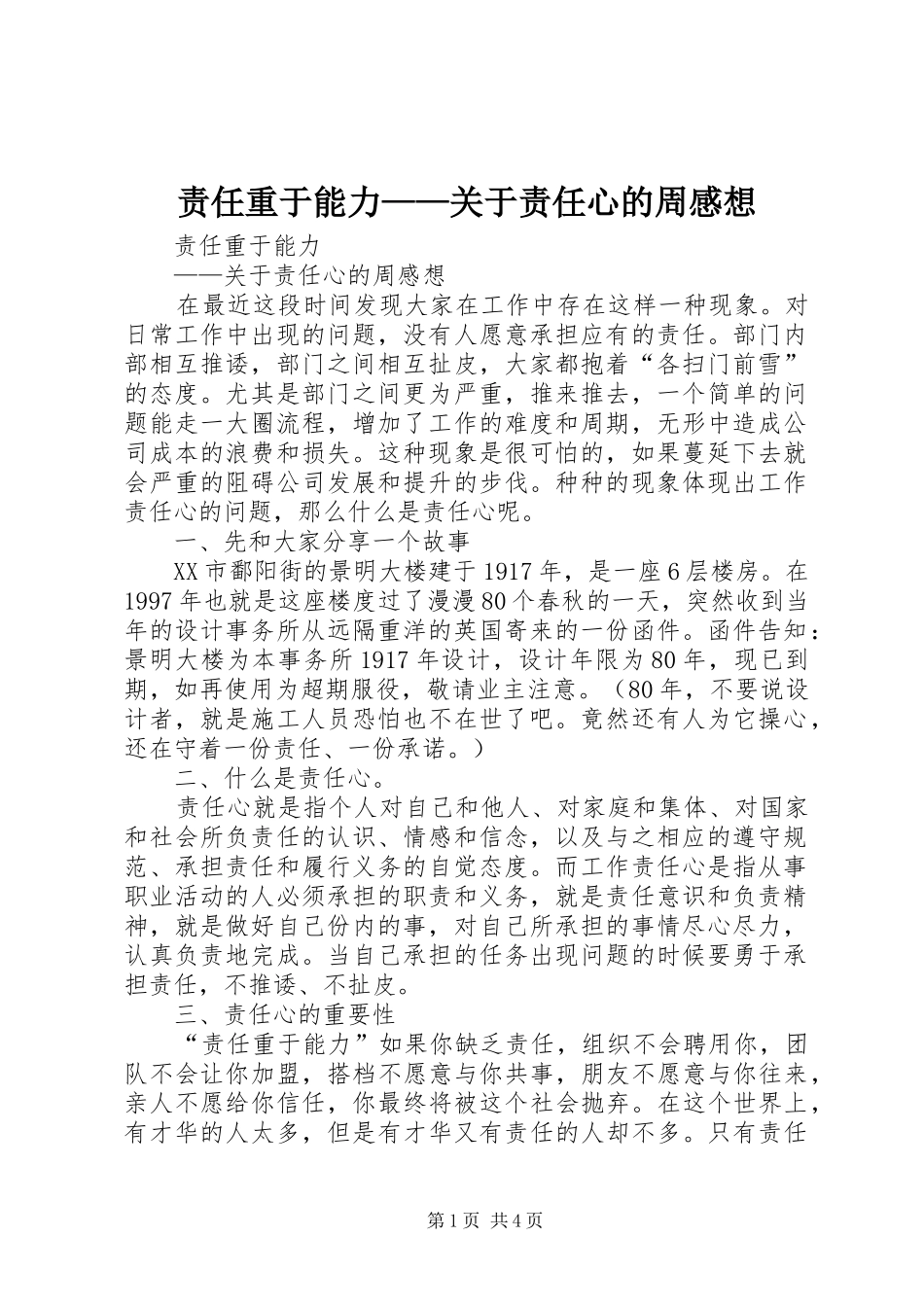 责任重于能力——关于责任心的周感想

责任重于能力

——关于责任心的周感想

在最近这段时间发现大家在工作中存在这样一种现象。对日常工作中出现的问题，没有人愿意承担应有的责任。部门内部相互推诿，部门之间相互扯皮，大家都抱着“各扫门前雪”的态度。尤其是部门之间更为严重，推来推去，一个简单的问题能走一大圈流程，增加了工作的难度和周期，无形中造成公司成本的浪费和损失。这种现象是很可怕的，如果蔓延下去就会严重的阻碍公司发展和提升的步伐。种种的现象体现出工作责任心的问题，那么什么是责任心呢。

一、先和大家分享一个故事

XX市鄱阳街的景明大楼建于1917年，是一座6层楼房。在1997年也就是这座楼度过了漫漫80个春秋的一天，突然收到当年的设计事务所从远隔重洋的英国寄来的一份函件。函件告知：景明大楼为本事务所1917年设计，设计年限为80年，现已到期，如再使用为超期服役，敬请业主注意。（80年，不要说设计者，就是施工人员恐怕也不在世了吧。竟然还有人为它操心，还在守着一份责任、一份承诺。）

二、什么是责任心。

责任心就是指个人对自己和他人、对家庭和集体、对国家和社会所负责任的认识、情感和信念，以及与之相应的遵守规范、承担责任和履行义务的自觉态度。而工作责任心是指从事职业活动的人必须承担的职责和义务，就是责任意识和负责精神，就是做好自己份内的事，对自己所承担的事情尽心尽力，认真负责地完成。当自己承担的任务出现问题的时候要勇于承担责任，不推诿、不扯皮。

三、责任心的重要性

“责任重于能力”如果你缺乏责任，组织不会聘用你，团队不会让你加盟，搭档不愿意与你共事，朋友不愿意与你往来，亲人不愿给你信任，你最终将被这个社会抛弃。在这个世界上，有才华的人太多，但是有才华又有责任的人却不多。只有责任

第1页 共4页